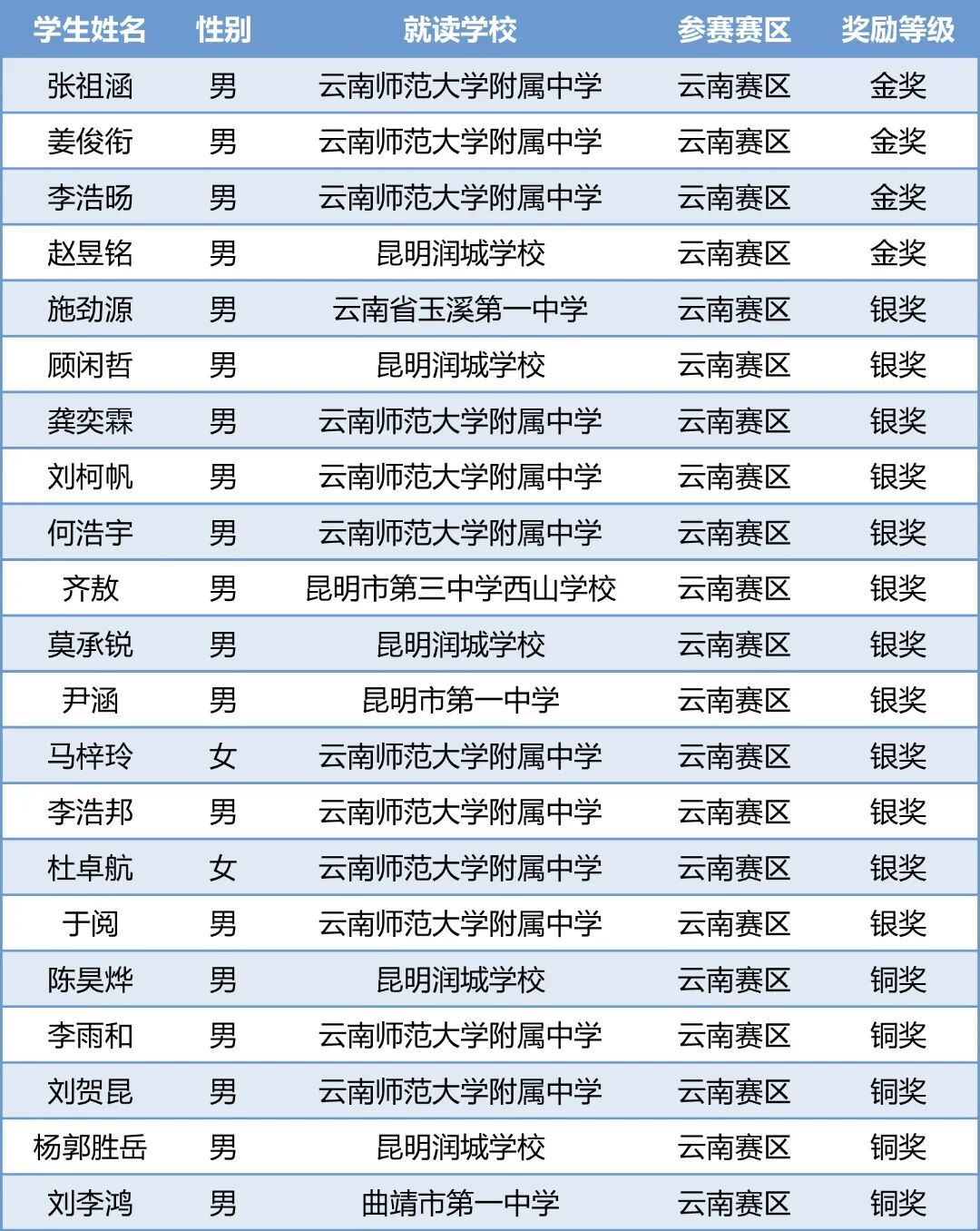 | 学生姓名 | 性别 | 就读学校 | 参赛赛区 | 奖励等级 |
|---|---|---|---|---|
| 张祖涵 | 男 | 云南师范大学附属中学 | 云南赛区 | 金奖 |
| 姜俊衔 | 男 | 云南师范大学附属中学 | 云南赛区 | 金奖 |
| 李浩旸 | 男 | 云南师范大学附属中学 | 云南赛区 | 金奖 |
| 赵昱铭 | 男 | 昆明润城学校 | 云南赛区 | 金奖 |
| 施劲源 | 男 | 云南省玉溪第一中学 | 云南赛区 | 银奖 |
| 顾闲哲 | 男 | 昆明润城学校 | 云南赛区 | 银奖 |
| 龚奕霖 | 男 | 云南师范大学附属中学 | 云南赛区 | 银奖 |
| 刘柯帆 | 男 | 云南师范大学附属中学 | 云南赛区 | 银奖 |
| 何浩宇 | 男 | 云南师范大学附属中学 | 云南赛区 | 银奖 |
| 齐敖 | 男 | 昆明市第三中学西山学校 | 云南赛区 | 银奖 |
| 莫承锐 | 男 | 昆明润城学校 | 云南赛区 | 银奖 |
| 尹涵 | 男 | 昆明市第一中学 | 云南赛区 | 银奖 |
| 马梓玲 | 女 | 云南师范大学附属中学 | 云南赛区 | 银奖 |
| 李浩邦 | 男 | 云南师范大学附属中学 | 云南赛区 | 银奖 |
| 杜卓航 | 女 | 云南师范大学附属中学 | 云南赛区 | 银奖 |
| 于阅 | 男 | 云南师范大学附属中学 | 云南赛区 | 银奖 |
| 陈昊烨 | 男 | 昆明润城学校 | 云南赛区 | 铜奖 |
| 李雨和 | 男 | 云南师范大学附属中学 | 云南赛区 | 铜奖 |
| 刘贺昆 | 男 | 云南师范大学附属中学 | 云南赛区 | 铜奖 |
| 杨郭胜岳 | 男 | 昆明润城学校 | 云南赛区 | 铜奖 |
| 刘李鸿 | 男 | 曲靖市第一中学 | 云南赛区 | 铜奖 |